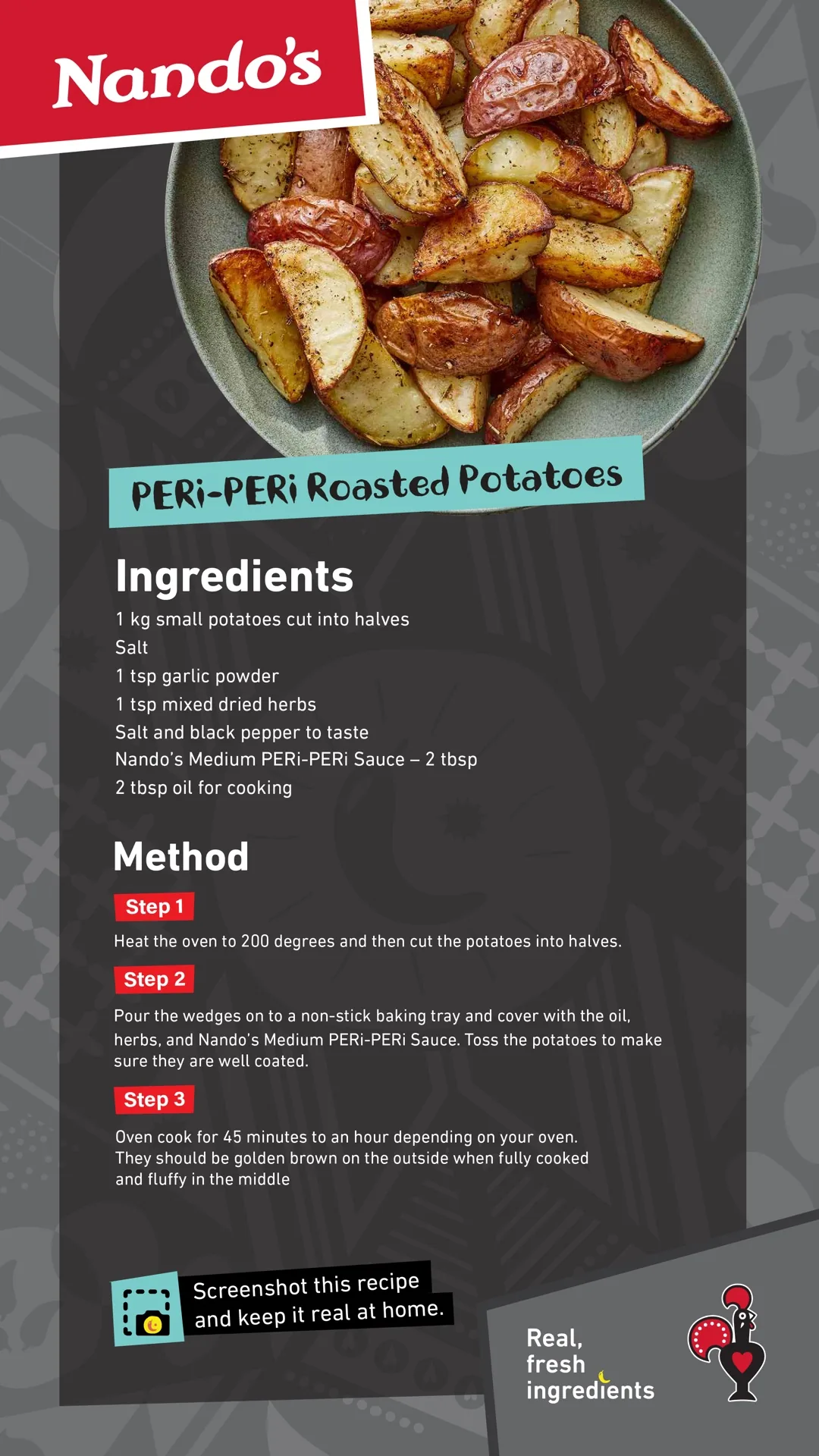 Nando's

PERi-PERi Roasted Potatoes

Ingredients
1 kg small potatoes cut into halves
Salt
1 tsp garlic powder
1 tsp mixed dried herbs
Salt and black pepper to taste
Nando's Medium PERi-PERi Sauce – 2 tbsp
2 tbsp oil for cooking

Method
Step 1
Heat the oven to 200 degrees and then cut the potatoes into halves.

Step 2
Pour the wedges on to a non-stick baking tray and cover with the oil, herbs, and Nando's Medium PERi-PERi Sauce. Toss the potatoes to make sure they are well coated.

Step 3
Oven cook for 45 minutes to an hour depending on your oven. They should be golden brown on the outside when fully cooked and fluffy in the middle

Screenshot this recipe and keep it real at home.

Real, fresh ingredients